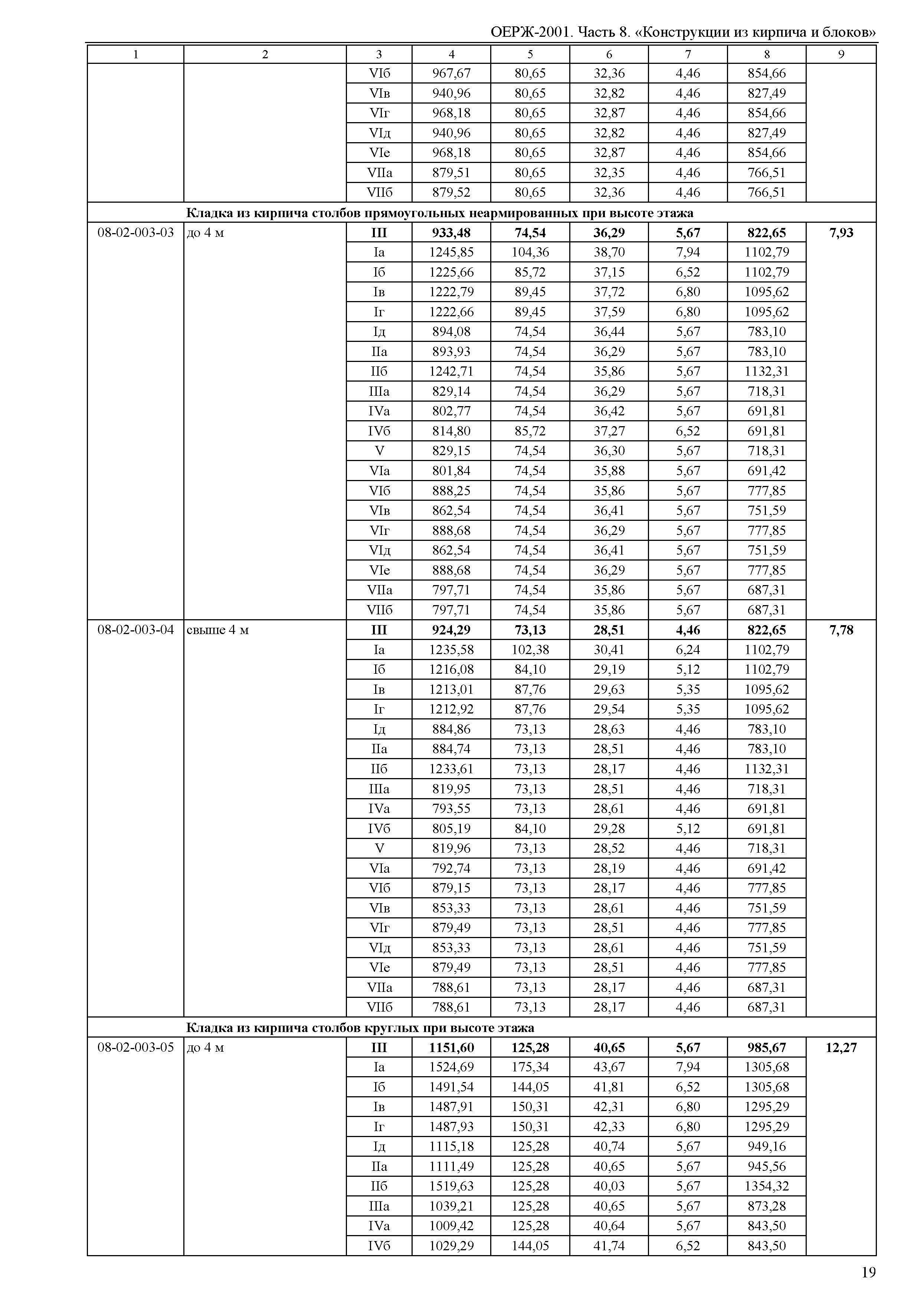 ОЕРЖ-2001. Часть 8. «Конструкции из кирпича и блоков»

| 1 | 2 | 3 | 4 | 5 | 6 | 7 | 8 | 9 |
|---|---|---|---|---|---|---|---|---|
| | | VIб | 967,67 | 80,65 | 32,36 | 4,46 | 854,66 | |
| | | VIв | 940,96 | 80,65 | 32,82 | 4,46 | 827,49 | |
| | | VIг | 968,18 | 80,65 | 32,87 | 4,46 | 854,66 | |
| | | VIд | 940,96 | 80,65 | 32,82 | 4,46 | 827,49 | |
| | | VIе | 968,18 | 80,65 | 32,87 | 4,46 | 854,66 | |
| | | VIIа | 879,51 | 80,65 | 32,35 | 4,46 | 766,51 | |
| | | VIIб | 879,52 | 80,65 | 32,36 | 4,46 | 766,51 | |
| | **Кладка из кирпича столбов прямоугольных неармированных при высоте этажа** | | | | | | | |
| 08-02-003-03 | до 4 м | **III** | **933,48** | **74,54** | **36,29** | **5,67** | **822,65** | **7,93** |
| | | Iа | 1245,85 | 104,36 | 38,70 | 7,94 | 1102,79 | |
| | | Iб | 1225,66 | 85,72 | 37,15 | 6,52 | 1102,79 | |
| | | Iв | 1222,79 | 89,45 | 37,72 | 6,80 | 1095,62 | |
| | | Iг | 1222,66 | 89,45 | 37,59 | 6,80 | 1095,62 | |
| | | Iд | 894,08 | 74,54 | 36,44 | 5,67 | 783,10 | |
| | | IIа | 893,93 | 74,54 | 36,29 | 5,67 | 783,10 | |
| | | IIб | 1242,71 | 74,54 | 35,86 | 5,67 | 1132,31 | |
| | | IIIа | 829,14 | 74,54 | 36,29 | 5,67 | 718,31 | |
| | | IVа | 802,77 | 74,54 | 36,42 | 5,67 | 691,81 | |
| | | IVб | 814,80 | 85,72 | 37,27 | 6,52 | 691,81 | |
| | | V | 829,15 | 74,54 | 36,30 | 5,67 | 718,31 | |
| | | VIа | 801,84 | 74,54 | 35,88 | 5,67 | 691,42 | |
| | | VIб | 888,25 | 74,54 | 35,86 | 5,67 | 777,85 | |
| | | VIв | 862,54 | 74,54 | 36,41 | 5,67 | 751,59 | |
| | | VIг | 888,68 | 74,54 | 36,29 | 5,67 | 777,85 | |
| | | VIд | 862,54 | 74,54 | 36,41 | 5,67 | 751,59 | |
| | | VIе | 888,68 | 74,54 | 36,29 | 5,67 | 777,85 | |
| | | VIIа | 797,71 | 74,54 | 35,86 | 5,67 | 687,31 | |
| | | VIIб | 797,71 | 74,54 | 35,86 | 5,67 | 687,31 | |
| 08-02-003-04 | свыше 4 м | **III** | **924,29** | **73,13** | **28,51** | **4,46** | **822,65** | **7,78** |
| | | Iа | 1235,58 | 102,38 | 30,41 | 6,24 | 1102,79 | |
| | | Iб | 1216,08 | 84,10 | 29,19 | 5,12 | 1102,79 | |
| | | Iв | 1213,01 | 87,76 | 29,63 | 5,35 | 1095,62 | |
| | | Iг | 1212,92 | 87,76 | 29,54 | 5,35 | 1095,62 | |
| | | Iд | 884,86 | 73,13 | 28,63 | 4,46 | 783,10 | |
| | | IIа | 884,74 | 73,13 | 28,51 | 4,46 | 783,10 | |
| | | IIб | 1233,61 | 73,13 | 28,17 | 4,46 | 1132,31 | |
| | | IIIа | 819,95 | 73,13 | 28,51 | 4,46 | 718,31 | |
| | | IVа | 793,55 | 73,13 | 28,61 | 4,46 | 691,81 | |
| | | IVб | 805,19 | 84,10 | 29,28 | 5,12 | 691,81 | |
| | | V | 819,96 | 73,13 | 28,52 | 4,46 | 718,31 | |
| | | VIа | 792,74 | 73,13 | 28,19 | 4,46 | 691,42 | |
| | | VIб | 879,15 | 73,13 | 28,17 | 4,46 | 777,85 | |
| | | VIв | 853,33 | 73,13 | 28,61 | 4,46 | 751,59 | |
| | | VIг | 879,49 | 73,13 | 28,51 | 4,46 | 777,85 | |
| | | VIд | 853,33 | 73,13 | 28,61 | 4,46 | 751,59 | |
| | | VIе | 879,49 | 73,13 | 28,51 | 4,46 | 777,85 | |
| | | VIIа | 788,61 | 73,13 | 28,17 | 4,46 | 687,31 | |
| | | VIIб | 788,61 | 73,13 | 28,17 | 4,46 | 687,31 | |
| | **Кладка из кирпича столбов круглых при высоте этажа** | | | | | | | |
| 08-02-003-05 | до 4 м | **III** | **1151,60** | **125,28** | **40,65** | **5,67** | **985,67** | **12,27** |
| | | Iа | 1524,69 | 175,34 | 43,67 | 7,94 | 1305,68 | |
| | | Iб | 1491,54 | 144,05 | 41,81 | 6,52 | 1305,68 | |
| | | Iв | 1487,91 | 150,31 | 42,31 | 6,80 | 1295,29 | |
| | | Iг | 1487,93 | 150,31 | 42,33 | 6,80 | 1295,29 | |
| | | Iд | 1115,18 | 125,28 | 40,74 | 5,67 | 949,16 | |
| | | IIа | 1111,49 | 125,28 | 40,65 | 5,67 | 945,56 | |
| | | IIб | 1519,63 | 125,28 | 40,03 | 5,67 | 1354,32 | |
| | | IIIа | 1039,21 | 125,28 | 40,65 | 5,67 | 873,28 | |
| | | IVа | 1009,42 | 125,28 | 40,64 | 5,67 | 843,50 | |
| | | IVб | 1029,29 | 144,05 | 41,74 | 6,52 | 843,50 | |

19